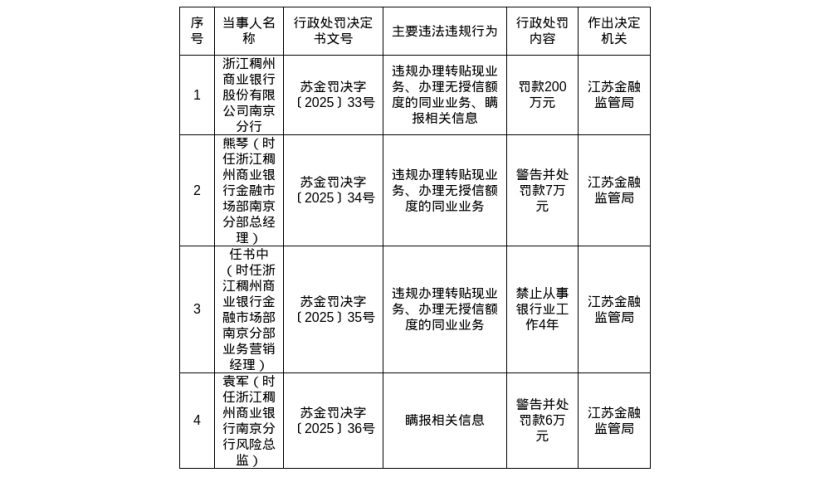 | 序号 | 当事人名称 | 行政处罚决定书文号 | 主要违法违规行为 | 行政处罚内容 | 作出决定机关 |
|---|---|---|---|---|---|
| 1 | 浙江稠州商业银行股份有限公司南京分行 | 苏金罚决字〔2025〕33号 | 违规办理转贴现业务、办理无授信额度的同业业务、瞒报相关信息 | 罚款200万元 | 江苏金融监管局 |
| 2 | 熊琴（时任浙江稠州商业银行金融市场部南京分部总经理） | 苏金罚决字〔2025〕34号 | 违规办理转贴现业务、办理无授信额度的同业业务 | 警告并处罚款7万元 | 江苏金融监管局 |
| 3 | 任书中（时任浙江稠州商业银行金融市场部南京分部业务营销经理） | 苏金罚决字〔2025〕35号 | 违规办理转贴现业务、办理无授信额度的同业业务 | 禁止从事银行业工作4年 | 江苏金融监管局 |
| 4 | 袁军（时任浙江稠州商业银行南京分行风险总监） | 苏金罚决字〔2025〕36号 | 瞒报相关信息 | 警告并处罚款6万元 | 江苏金融监管局 |